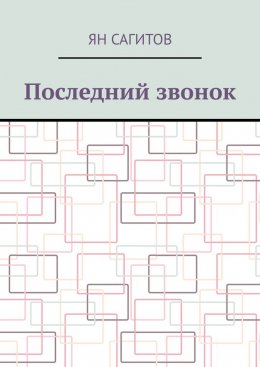 ЯН САГИТОВ

Последний звонок